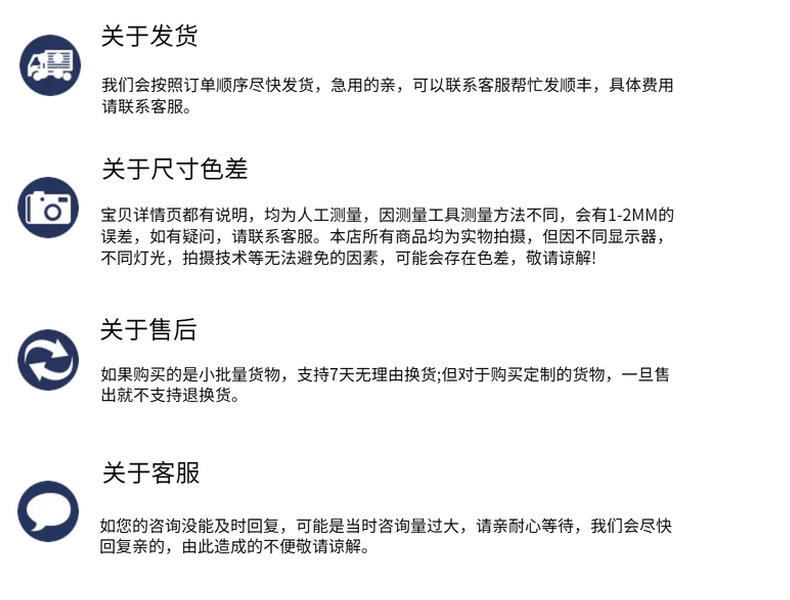 关于发货

我们会按照订单顺序尽快发货，急用的亲，可以联系客服帮忙发顺丰，具体费用请联系客服。

关于尺寸色差

宝贝详情页都有说明，均为人工测量，因测量工具测量方法不同，会有1-2MM的误差，如有疑问，请联系客服。本店所有商品均为实物拍摄，但因不同显示器，不同灯光，拍摄技术等无法避免的因素，可能会存在色差，敬请谅解!

关于售后

如果购买的是小批量货物，支持7天无理由换货;但对于购买定制的货物，一旦售出就不支持退换货。

关于客服

如您的咨询没能及时回复，可能是当时咨询量过大，请亲耐心等待，我们会尽快回复亲的，由此造成的不便敬请谅解。